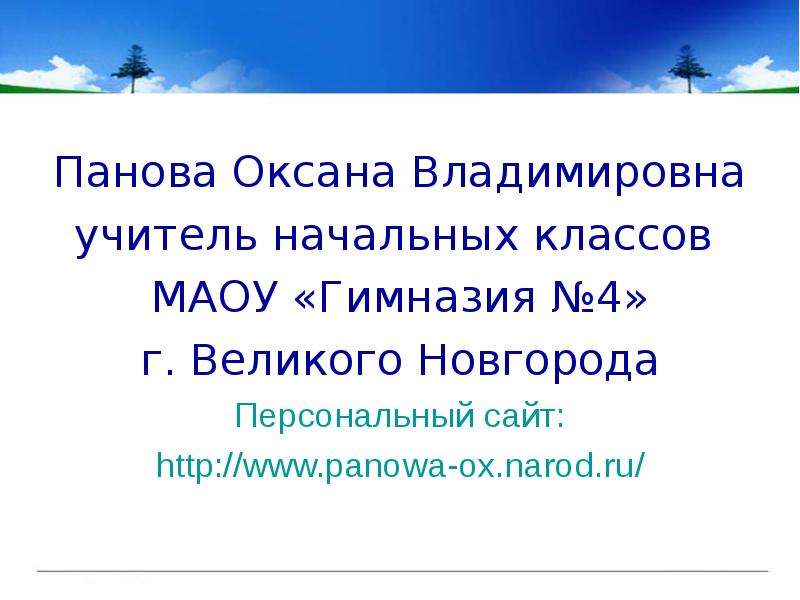 Панова Оксана Владимировна
учитель начальных классов
МАОУ «Гимназия №4»
г. Великого Новгорода
Персональный сайт:
http://www.panowa-ox.narod.ru/